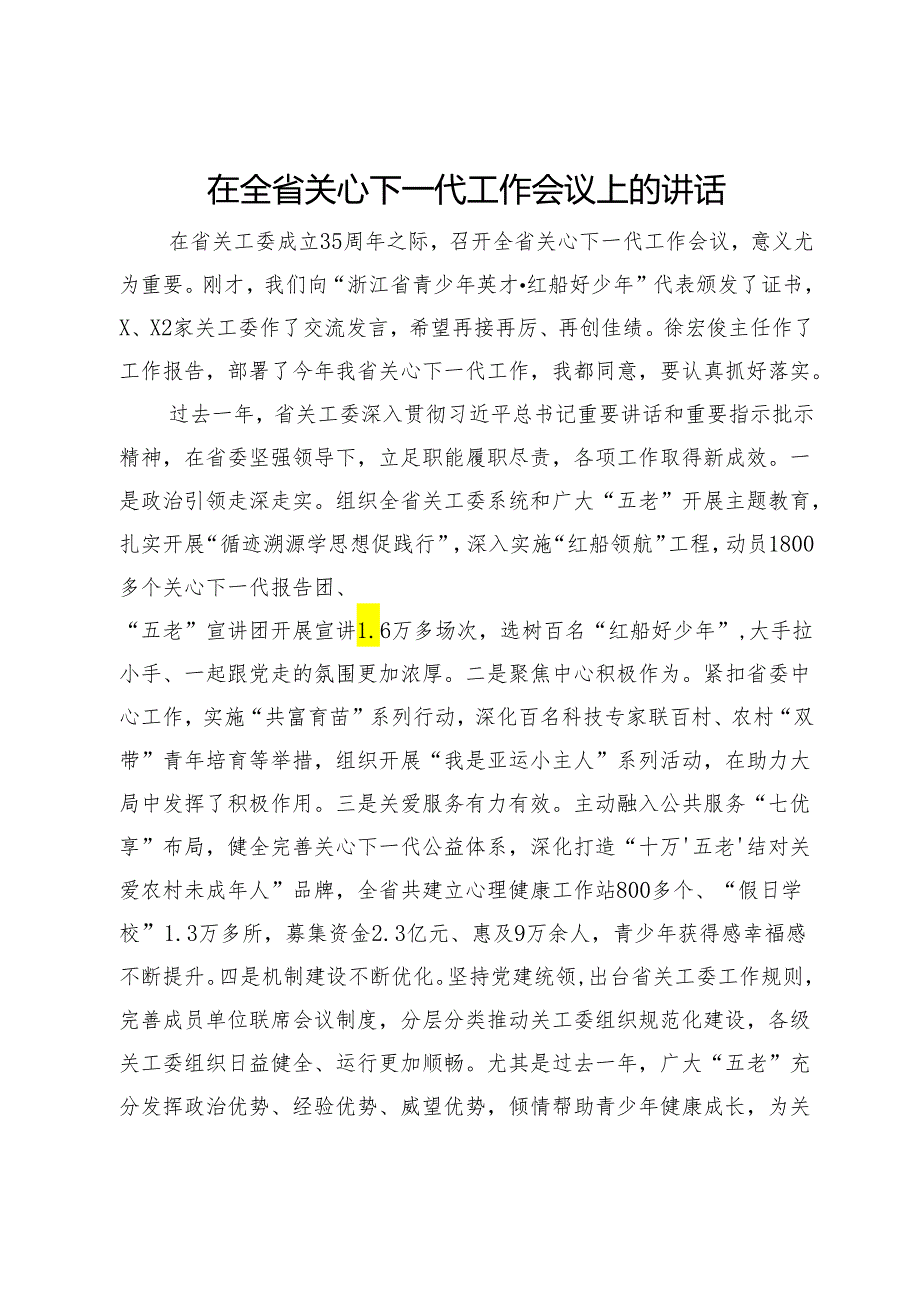 在全省关心下一代工作会议上的讲话

在省关工委成立35周年之际，召开全省关心下一代工作会议，意义尤为重要。刚才，我们向“浙江省青少年英才•红船好少年”代表颁发了证书，X、X2家关工委作了交流发言，希望再接再厉、再创佳绩。徐宏俊主任作了工作报告，部署了今年我省关心下一代工作，我都同意，要认真抓好落实。

过去一年，省关工委深入贯彻习近平总书记重要讲话和重要指示批示精神，在省委坚强领导下，立足职能履职尽责，各项工作取得新成效。一是政治引领走深走实。组织全省关工委系统和广大“五老”开展主题教育，扎实开展“循迹溯源学思想促践行”，深入实施“红船领航”工程，动员1800多个关心下一代报告团、

“五老”宣讲团开展宣讲1.6万多场次，选树百名“红船好少年”，大手拉小手、一起跟党走的氛围更加浓厚。二是聚焦中心积极作为。紧扣省委中心工作，实施“共富育苗”系列行动，深化百名科技专家联百村、农村“双带”青年培育等举措，组织开展“我是亚运小主人”系列活动，在助力大局中发挥了积极作用。三是关爱服务有力有效。主动融入公共服务“七优享”布局，健全完善关心下一代公益体系，深化打造“十万'五老'结对关爱农村未成年人”品牌，全省共建立心理健康工作站800多个、“假日学校”1.3万多所，募集资金2.3亿元、惠及9万余人，青少年获得感幸福感不断提升。四是机制建设不断优化。坚持党建统领，出台省关工委工作规则，完善成员单位联席会议制度，分层分类推动关工委组织规范化建设，各级关工委组织日益健全、运行更加顺畅。尤其是过去一年，广大“五老”充分发挥政治优势、经验优势、威望优势，倾情帮助青少年健康成长，为关